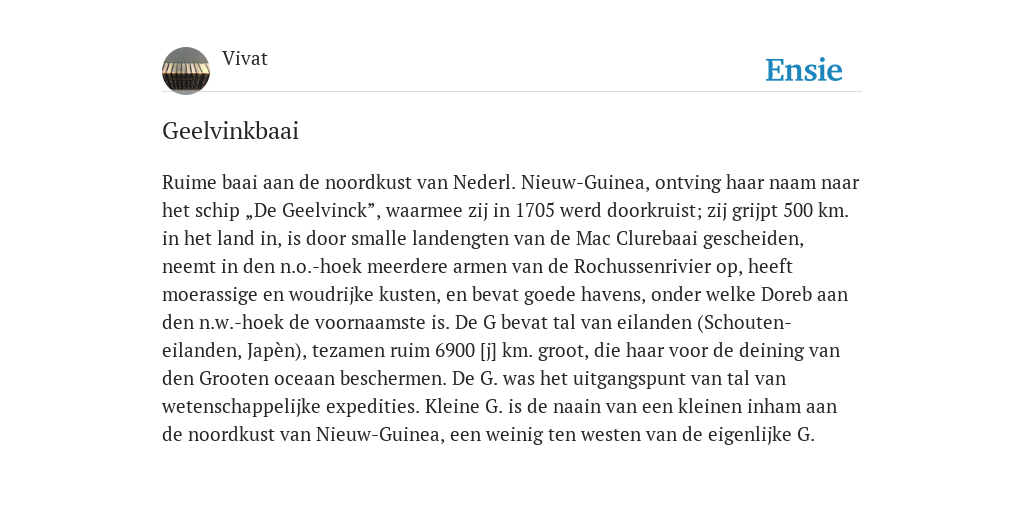 Vivat

Ensie

Geelvinkbaai

Ruime baai aan de noordkust van Nederl. Nieuw-Guinea, ontving haar naam naar het schip „De Geelvinck”, waarmee zij in 1705 werd doorkruist; zij grijpt 500 km. in het land in, is door smalle landengten van de Mac Clurebaai gescheiden, neemt in den n.o.-hoek meerdere armen van de Rochussenrivier op, heeft moerassige en woudrijke kusten, en bevat goede havens, onder welke Doreb aan den n.w.-hoek de voornaamste is. De G bevat tal van eilanden (Schouten-eilanden, Japèn), tezamen ruim 6900 [j] km. groot, die haar voor de deining van den Grooten oceaan beschermen. De G. was het uitgangspunt van tal van wetenschappelijke expedities. Kleine G. is de naain van een kleinen inham aan de noordkust van Nieuw-Guinea, een weinig ten westen van de eigenlijke G.